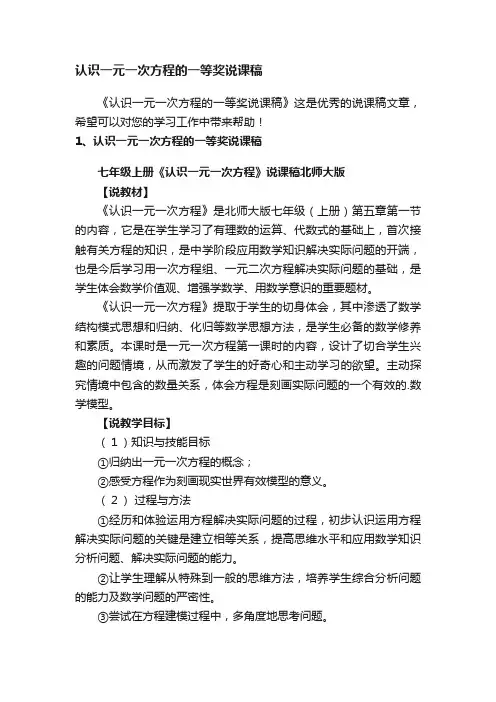 认识一元一次方程的一等奖说课稿

《认识一元一次方程的一等奖说课稿》这是优秀的说课稿文章，希望可以对您的学习工作中带来帮助！

1、认识一元一次方程的一等奖说课稿

七年级上册《认识一元一次方程》说课稿北师大版

【说教材】

《认识一元一次方程》是北师大版七年级（上册）第五章第一节的内容，它是在学生学习了有理数的运算、代数式的基础上，首次接触有关方程的知识，是中学阶段应用数学知识解决实际问题的开端，也是今后学习用一次方程组、一元二次方程解决实际问题的基础，是学生体会数学价值观、增强学数学、用数学意识的重要题材。

《认识一元一次方程》提取于学生的切身体会，其中渗透了数学结构模式思想和归纳、化归等数学思想方法，是学生必备的数学修养和素质。本课时是一元一次方程第一课时的内容，设计了切合学生兴趣的问题情境，从而激发了学生的好奇心和主动学习的欲望。主动探究情境中包含的数量关系，体会方程是刻画实际问题的一个有效的.数学模型。

【说教学目标】

（1）知识与技能目标

①归纳出一元一次方程的概念；

②感受方程作为刻画现实世界有效模型的意义。

（2）过程与方法

①经历和体验运用方程解决实际问题的过程，初步认识运用方程解决实际问题的关键是建立相等关系，提高思维水平和应用数学知识分析问题、解决实际问题的能力。

②让学生理解从特殊到一般的思维方法，培养学生综合分析问题的能力及数学问题的严密性。

③尝试在方程建模过程中，多角度地思考问题。